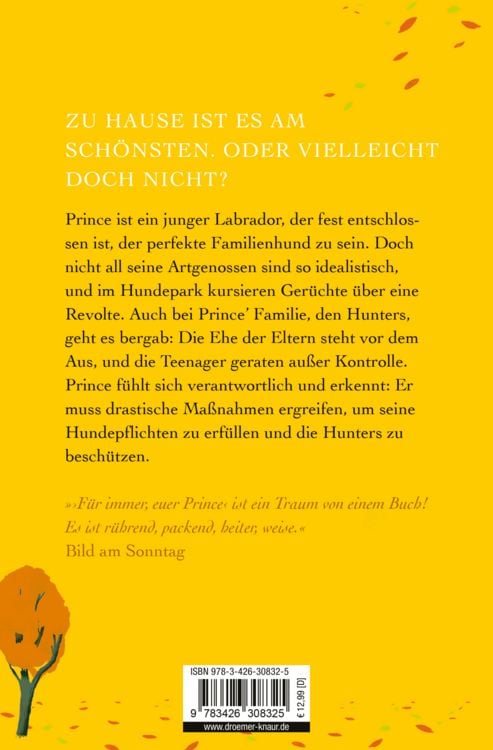 ZU HAUSE IST ES AM SCHÖNSTEN. ODER VIELLEICHT DOCH NICHT?

Prince ist ein junger Labrador, der fest entschlossen ist, der perfekte Familienhund zu sein. Doch nicht all seine Artgenossen sind so idealistisch, und im Hundepark kursieren Gerüchte über eine Revolte. Auch bei Prince' Familie, den Hunters, geht es bergab: Die Ehe der Eltern steht vor dem Aus, und die Teenager geraten außer Kontrolle. Prince fühlt sich verantwortlich und erkennt: Er muss drastische Maßnahmen ergreifen, um seine Hundepflichten zu erfüllen und die Hunters zu beschützen.

»›Für immer, euer Prince‹ ist ein Traum von einem Buch! Es ist rührend, packend, heiter, weise.«
Bild am Sonntag

ISBN 978-3-426-30832-5
9 783426 308325
€ 12,99 [D]
www.droemer-knaur.de